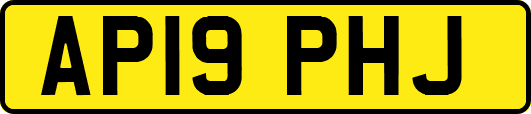 AP19 PHJ